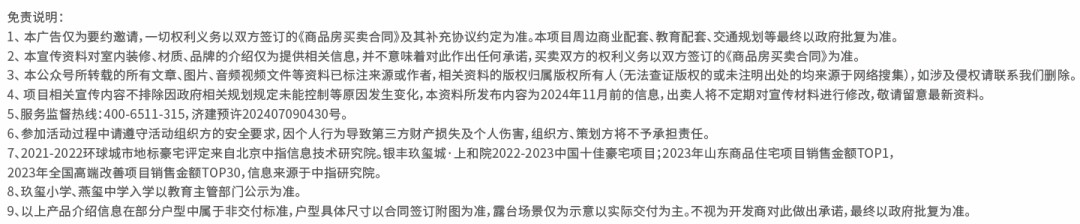 免责说明：
1、本广告仅为要约邀请，一切权利义务以双方签订的《商品房买卖合同》及其补充协议约定为准。本项目周边商业配套、教育配套、交通规划等最终以政府批复为准。
2、本宣传资料对室内装修、材质、品牌的介绍仅为提供相关信息，并不意味着对此作出任何承诺，买卖双方的权利义务以双方签订的《商品房买卖合同》为准。
3、本公众号所转载的所有文章、图片、音频视频文件等资料已标注来源或作者，相关资料的版权归属版权所有人（无法查证版权的或未注明出处的均来源于网络搜集），如涉及侵权请联系我们删除。
4、项目相关宣传内容不排除因政府相关规划规定未能控制等原因发生变化，本资料所发布内容为2024年11月前的信息，出卖人将不定期对宣传材料进行修改，敬请留意最新资料。
5、服务监督热线：400-6511-315，济建预许202407090430号。
6、参加活动过程中请遵守活动组织方的安全要求，因个人行为导致第三方财产损失及个人伤害，组织方、策划方将不予承担责任。
7、2021-2022环球城市地标豪宅评定来自北京中指信息技术研究院。银丰玖玺城·上和院2022-2023中国十佳豪宅项目；2023年山东商品住宅项目销售金额TOP1，2023年全国高端改善项目销售金额TOP30，信息来源于中指研究院。
8、玖玺小学、燕玺中学入学以教育主管部门公示为准。
9、以上产品介绍信息在部分户型中属于非交付标准，户型具体尺寸以合同签订附图为准，露台场景仅为示意以实际交付为主。不视为开发商对此做出承诺，最终以政府批复为准。